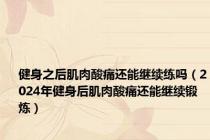 健身之后肌肉酸痛还能继续练吗（2024年健身后肌肉酸痛还能继续锻炼）